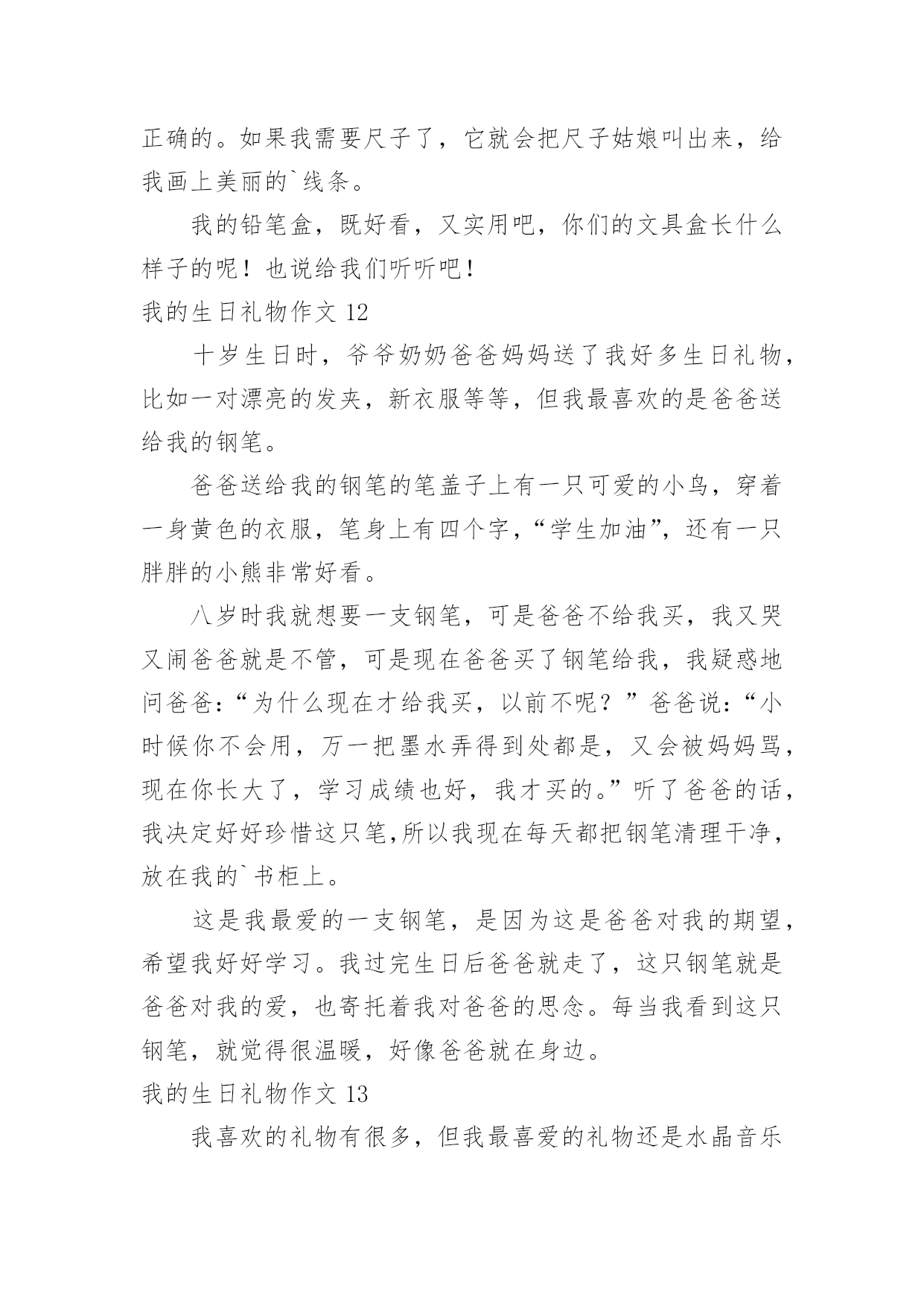 正确的。如果我需要尺子了，它就会把尺子姑娘叫出来，给我画上美丽的`线条。

我的铅笔盒，既好看，又实用吧，你们的文具盒长什么样子的呢！也说给我们听听吧！

我的生日礼物作文 12

十岁生日时，爷爷奶奶爸爸妈妈送了我好多生日礼物，比如一对漂亮的发夹，新衣服等等，但我最喜欢的是爸爸送给我的钢笔。

爸爸送给我的钢笔的笔盖子上有一只可爱的小鸟，穿着一身黄色的衣服，笔身上有四个字，“学生加油”，还有一只胖胖的小熊非常好看。

八岁时我就想要一支钢笔，可是爸爸不给我买，我又哭又闹爸爸就是不管，可是现在爸爸买了钢笔给我，我疑惑地问爸爸：“为什么现在才给我买，以前不呢？”爸爸说：“小时候你不会用，万一把墨水弄得到处都是，又会被妈妈骂，现在你长大了，学习成绩也好，我才买的。”听了爸爸的话，我决定好好珍惜这只笔,所以我现在每天都把钢笔清理干净，放在我的`书柜上。

这是我最爱的一支钢笔，是因为这是爸爸对我的期望，希望我好好学习。我过完生日后爸爸就走了，这只钢笔就是爸爸对我的爱，也寄托着我对爸爸的思念。每当我看到这只钢笔，就觉得很温暖，好像爸爸就在身边。

我的生日礼物作文 13

我喜欢的礼物有很多，但我最喜爱的礼物还是水晶音乐